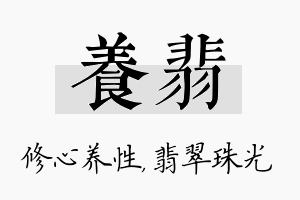 養翡

修心养性，翡翠珠光